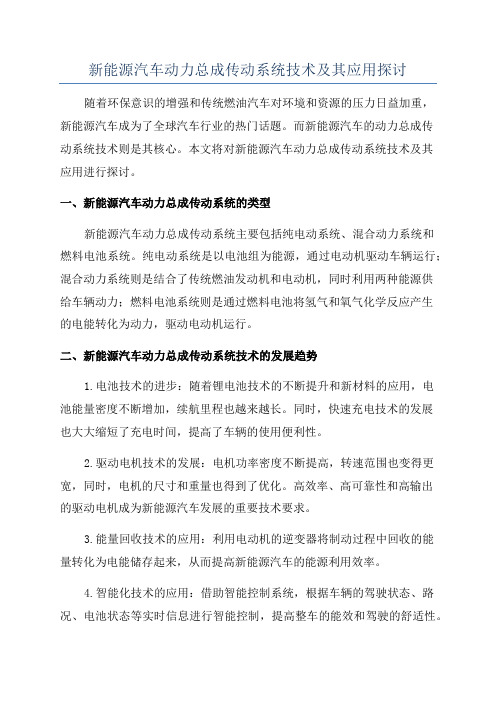 新能源汽车动力总成传动系统技术及其应用探讨

随着环保意识的增强和传统燃油汽车对环境和资源的压力日益加重，新能源汽车成为了全球汽车行业的热门话题。而新能源汽车的动力总成传动系统技术则是其核心。本文将对新能源汽车动力总成传动系统技术及其应用进行探讨。

一、新能源汽车动力总成传动系统的类型

新能源汽车动力总成传动系统主要包括纯电动系统、混合动力系统和燃料电池系统。纯电动系统是以电池组为能源，通过电动机驱动车辆运行；混合动力系统则是结合了传统燃油发动机和电动机，同时利用两种能源供给车辆动力；燃料电池系统则是通过燃料电池将氢气和氧气化学反应产生的电能转化为动力，驱动电动机运行。

二、新能源汽车动力总成传动系统技术的发展趋势

1.电池技术的进步：随着锂电池技术的不断提升和新材料的应用，电池能量密度不断增加，续航里程也越来越长。同时，快速充电技术的发展也大大缩短了充电时间，提高了车辆的使用便利性。

2.驱动电机技术的发展：电机功率密度不断提高，转速范围也变得更宽，同时，电机的尺寸和重量也得到了优化。高效率、高可靠性和高输出的驱动电机成为新能源汽车发展的重要技术要求。

3.能量回收技术的应用：利用电动机的逆变器将制动过程中回收的能量转化为电能储存起来，从而提高新能源汽车的能源利用效率。

4.智能化技术的应用：借助智能控制系统，根据车辆的驾驶状态、路况、电池状态等实时信息进行智能控制，提高整车的能效和驾驶的舒适性。